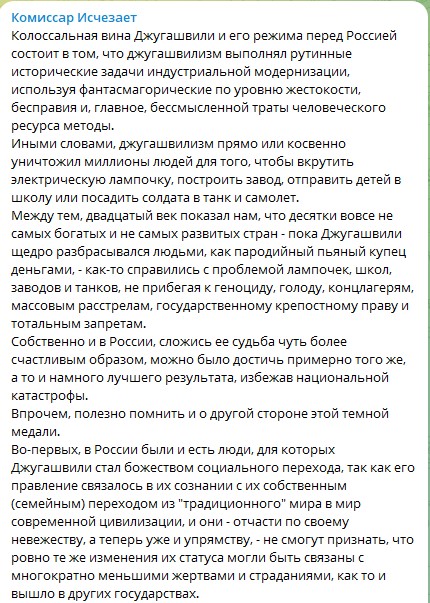 Комиссар Исчезает
Колоссальная вина Джугашвили и его режима перед Россией состоит в том, что джугашвилизм выполнял рутинные исторические задачи индустриальной модернизации, используя фантасмагорические по уровню жестокости, бесправия и, главное, бессмысленной траты человеческого ресурса методы.
Иными словами, джугашвилизм прямо или косвенно уничтожил миллионы людей для того, чтобы вкрутить электрическую лампочку, построить завод, отправить детей в школу или посадить солдата в танк и самолет.
Между тем, двадцатый век показал нам, что десятки вовсе не самых богатых и не самых развитых стран - пока Джугашвили щедро разбрасывался людьми, как пародийный пьяный купец деньгами, - как-то справились с проблемой лампочек, школ, заводов и танков, не прибегая к геноциду, голоду, концлагерям, массовым расстрелам, государственному крепостному праву и тотальным запретам.
Собственно и в России, сложись ее судьба чуть более счастливым образом, можно было достичь примерно того же, а то и намного лучшего результата, избежав национальной катастрофы.
Впрочем, полезно помнить и о другой стороне этой темной медали.
Во-первых, в России были и есть люди, для которых Джугашвили стал божеством социального перехода, так как его правление связалось в их сознании с их собственным (семейным) переходом из "традиционного" мира в мир современной цивилизации, и они - отчасти по своему невежеству, а теперь уже и упрямству, - не смогут признать, что ровно те же изменения их статуса могли быть связаны с многократно меньшими жертвами и страданиями, как то и вышло в других государствах.